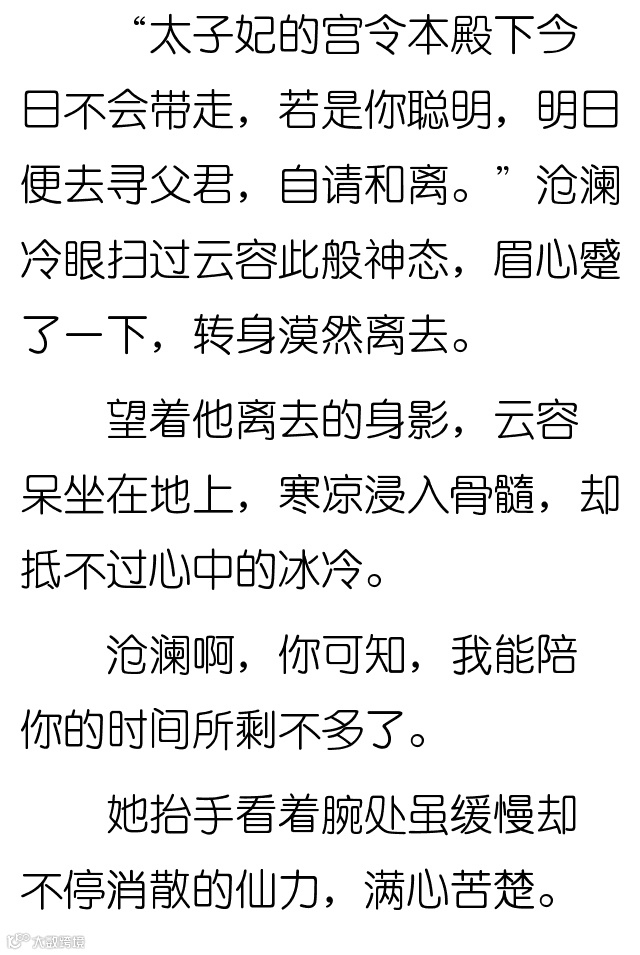 “太子妃的宫令本殿下今日不会带走，若是你聪明，明日便去寻父君，自请和离。”沧澜冷眼扫过云容此般神态，眉心蹙了一下，转身漠然离去。

望着他离去的身影，云容呆坐在地上，寒凉浸入骨髓，却抵不过心中的冰冷。

沧澜啊，你可知，我能陪你的时间所剩不多了。

她抬手看着腕处虽缓慢却不停消散的仙力，满心苦楚。